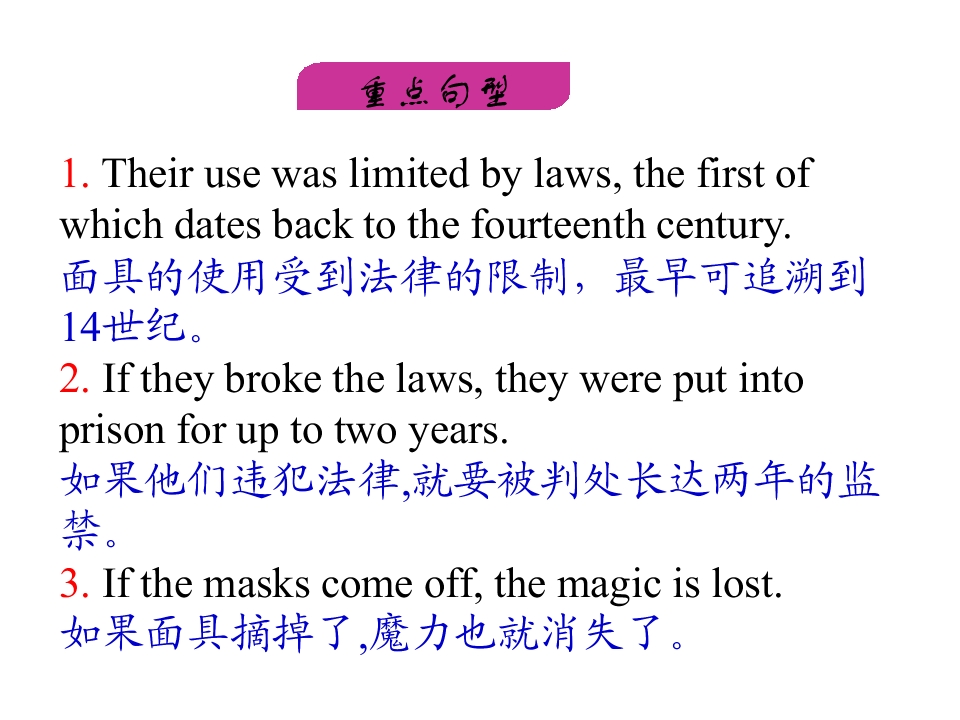 重点句型

1. Their use was limited by laws, the first of which dates back to the fourteenth century.

面具的使用受到法律的限制，最早可追溯到14世纪。

2. If they broke the laws, they were put into prison for up to two years.

如果他们违犯法律,就要被判处长达两年的监禁。

3. If the masks come off, the magic is lost.

如果面具摘掉了,魔力也就消失了。